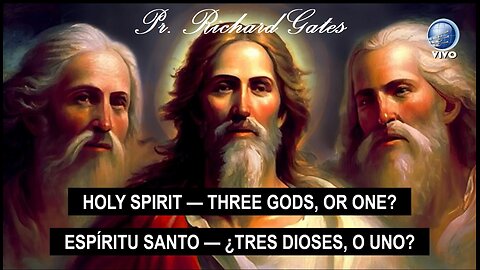 Pr. Richard Gates

VIVO

HOLY SPIRIT — THREE GODS, OR ONE?

ESPÍRITU SANTO — ¿TRES DIOSES, O UNO?